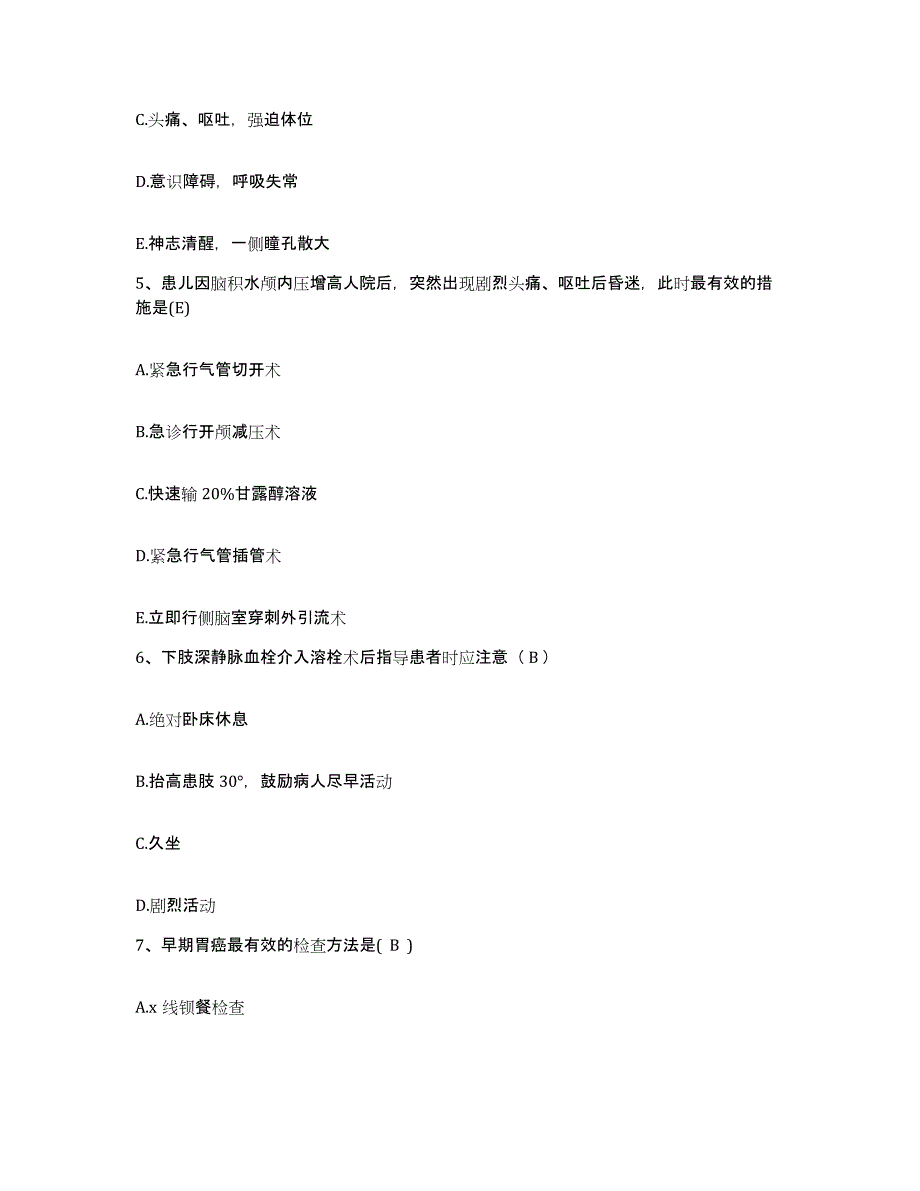 C.头痛、呕吐，强迫体位

D.意识障碍，呼吸失常

E.神志清醒，一侧瞳孔散大

5、患儿因脑积水颅内压增高人院后，突然出现剧烈头痛、呕吐后昏迷，此时最有效的措施是(E)

A.紧急行气管切开术

B.急诊行开颅减压术

C.快速输 20%甘露醇溶液

D.紧急行气管插管术

E.立即行侧脑室穿刺外引流术

6、下肢深静脉血栓介入溶栓术后指导患者时应注意（ B ）

A.绝对卧床休息

B.抬高患肢 30°，鼓励病人尽早活动

C.久坐

D.剧烈活动

7、早期胃癌最有效的检查方法是( B )

A.x 线钡餐检查